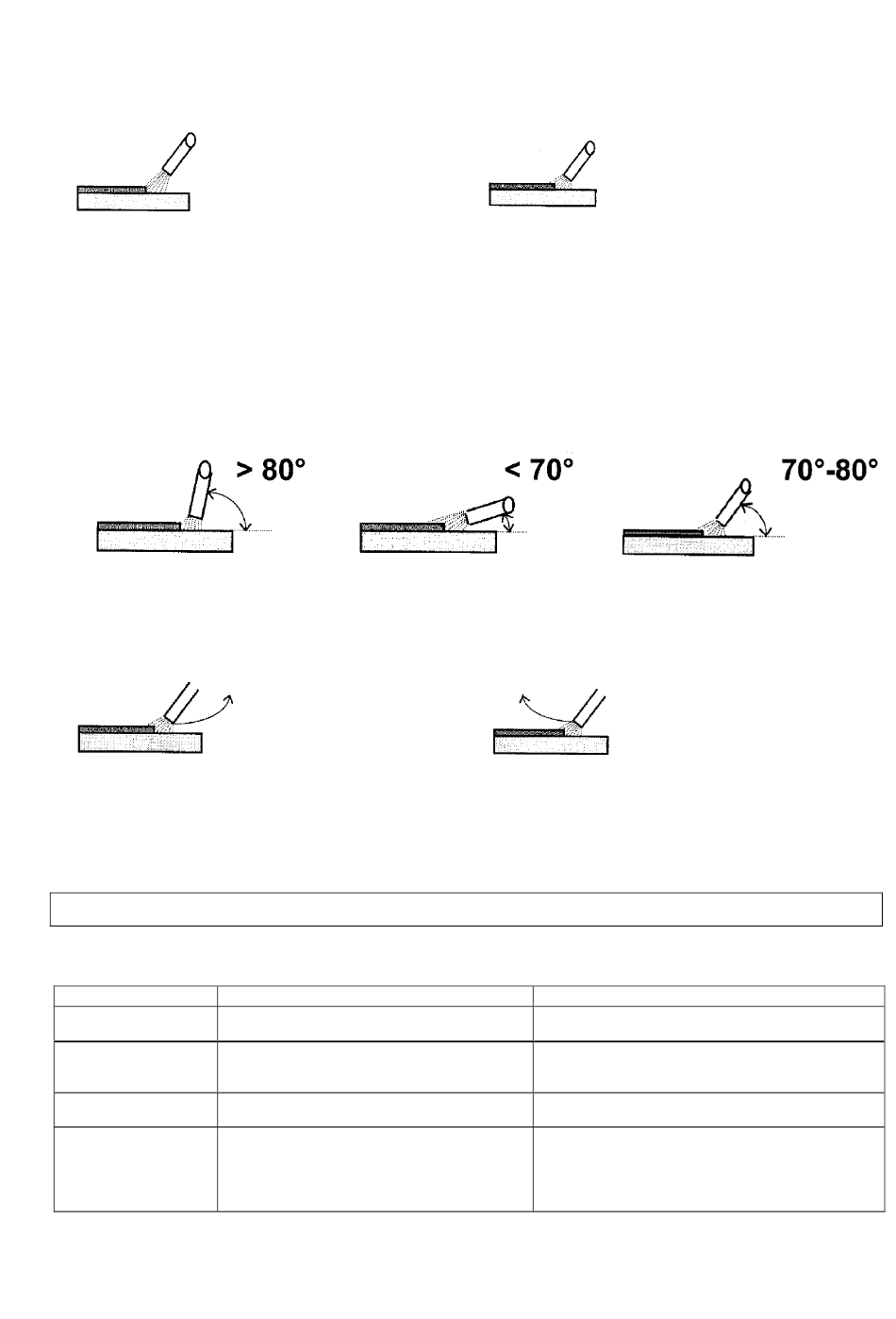 > 80°

< 70°

70°-80°